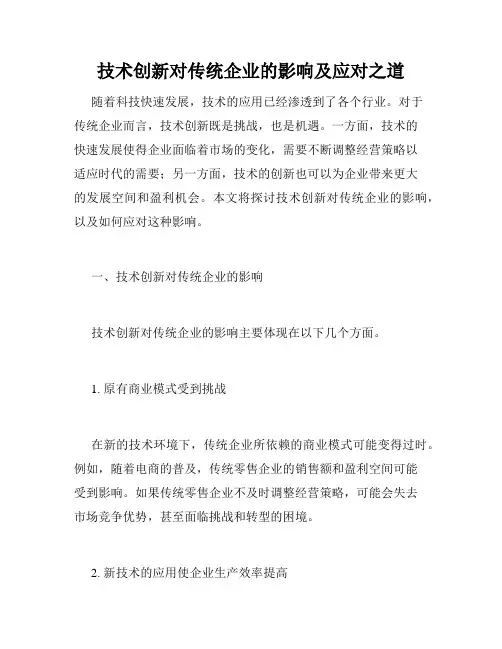 技术创新对传统企业的影响及应对之道

随着科技快速发展，技术的应用已经渗透到了各个行业。对于传统企业而言，技术创新既是挑战，也是机遇。一方面，技术的快速发展使得企业面临着市场的变化，需要不断调整经营策略以适应时代的需要；另一方面，技术的创新也可以为企业带来更大的发展空间和盈利机会。本文将探讨技术创新对传统企业的影响，以及如何应对这种影响。

一、技术创新对传统企业的影响

技术创新对传统企业的影响主要体现在以下几个方面。

1. 原有商业模式受到挑战

在新的技术环境下，传统企业所依赖的商业模式可能变得过时。例如，随着电商的普及，传统零售企业的销售额和盈利空间可能受到影响。如果传统零售企业不及时调整经营策略，可能会失去市场竞争优势，甚至面临挑战和转型的困境。

2. 新技术的应用使企业生产效率提高